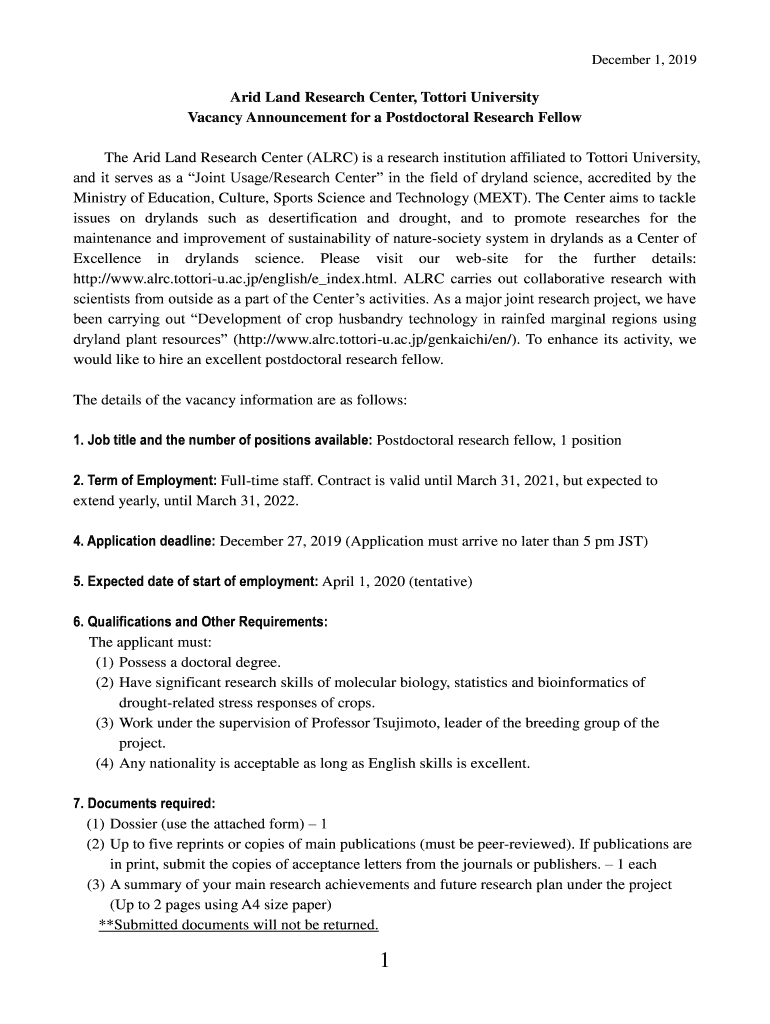 December 1, 2019

Arid Land Research Center, Tottori University
Vacancy Announcement for a Postdoctoral Research Fellow

The Arid Land Research Center (ALRC) is a research institution affiliated to Tottori University, and it serves as a “Joint Usage/Research Center” in the field of dryland science, accredited by the Ministry of Education, Culture, Sports Science and Technology (MEXT). The Center aims to tackle issues on drylands such as desertification and drought, and to promote researches for the maintenance and improvement of sustainability of nature-society system in drylands as a Center of Excellence in drylands science. Please visit our web-site for the further details: http://www.alrc.tottori-u.ac.jp/english/e_index.html. ALRC carries out collaborative research with scientists from outside as a part of the Center’s activities. As a major joint research project, we have been carrying out “Development of crop husbandry technology in rainfed marginal regions using dryland plant resources” (http://www.alrc.tottori-u.ac.jp/genkaichi/en/). To enhance its activity, we would like to hire an excellent postdoctoral research fellow.

The details of the vacancy information are as follows:

1. Job title and the number of positions available: Postdoctoral research fellow, 1 position

2. Term of Employment: Full-time staff. Contract is valid until March 31, 2021, but expected to extend yearly, until March 31, 2022.

4. Application deadline: December 27, 2019 (Application must arrive no later than 5 pm JST)

5. Expected date of start of employment: April 1, 2020 (tentative)

6. Qualifications and Other Requirements:
The applicant must:
(1) Possess a doctoral degree.
(2) Have significant research skills of molecular biology, statistics and bioinformatics of drought-related stress responses of crops.
(3) Work under the supervision of Professor Tsujimoto, leader of the breeding group of the project.
(4) Any nationality is acceptable as long as English skills is excellent.

7. Documents required:
(1) Dossier (use the attached form) – 1
(2) Up to five reprints or copies of main publications (must be peer-reviewed). If publications are in print, submit the copies of acceptance letters from the journals or publishers. – 1 each
(3) A summary of your main research achievements and future research plan under the project (Up to 2 pages using A4 size paper)
**Submitted documents will not be returned.

1